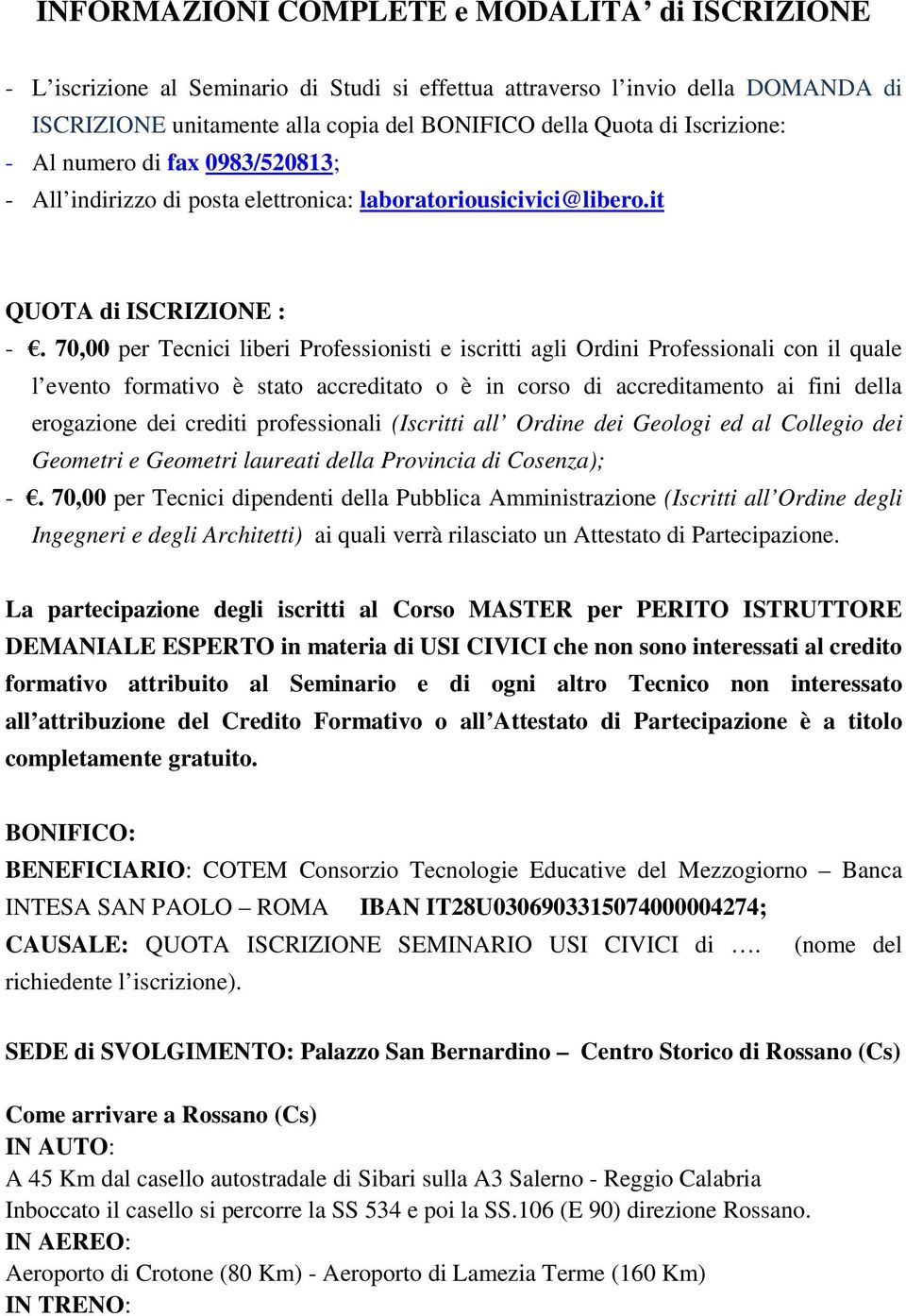 INFORMAZIONI COMPLETE e MODALITA' di ISCRIZIONE

- L'iscrizione al Seminario di Studi si effettua attraverso l'invio della DOMANDA di ISCRIZIONE unitamente alla copia del BONIFICO della Quota di Iscrizione:
- Al numero di fax 0983/520813;
- All'indirizzo di posta elettronica: laboratoriousicivici@libero.it

QUOTA di ISCRIZIONE :
- €. 70,00 per Tecnici liberi Professionisti e iscritti agli Ordini Professionali con il quale l'evento formativo è stato accreditato o è in corso di accreditamento ai fini della erogazione dei crediti professionali (Iscritti all' Ordine dei Geologi ed al Collegio dei Geometri e Geometri laureati della Provincia di Cosenza);
- €. 70,00 per Tecnici dipendenti della Pubblica Amministrazione (Iscritti all'Ordine degli Ingegneri e degli Architetti) ai quali verrà rilasciato un Attestato di Partecipazione.

La partecipazione degli iscritti al Corso MASTER per PERITO ISTRUTTORE DEMANIALE ESPERTO in materia di USI CIVICI che non sono interessati al credito formativo attribuito al Seminario e di ogni altro Tecnico non interessato all'attribuzione del Credito Formativo o all'Attestato di Partecipazione è a titolo completamente gratuito.

BONIFICO:
BENEFICIARIO: COTEM Consorzio Tecnologie Educative del Mezzogiorno – Banca INTESA SAN PAOLO – ROMA IBAN IT28U0306903315074000004274;
CAUSALE: QUOTA ISCRIZIONE SEMINARIO USI CIVICI di …. (nome del richiedente l'iscrizione).

SEDE di SVOLGIMENTO: Palazzo San Bernardino – Centro Storico di Rossano (Cs)

Come arrivare a Rossano (Cs)
IN AUTO:
A 45 Km dal casello autostradale di Sibari sulla A3 Salerno - Reggio Calabria
Inboccato il casello si percorre la SS 534 e poi la SS.106 (E 90) direzione Rossano.
IN AEREO:
Aeroporto di Crotone (80 Km) - Aeroporto di Lamezia Terme (160 Km)
IN TRENO: